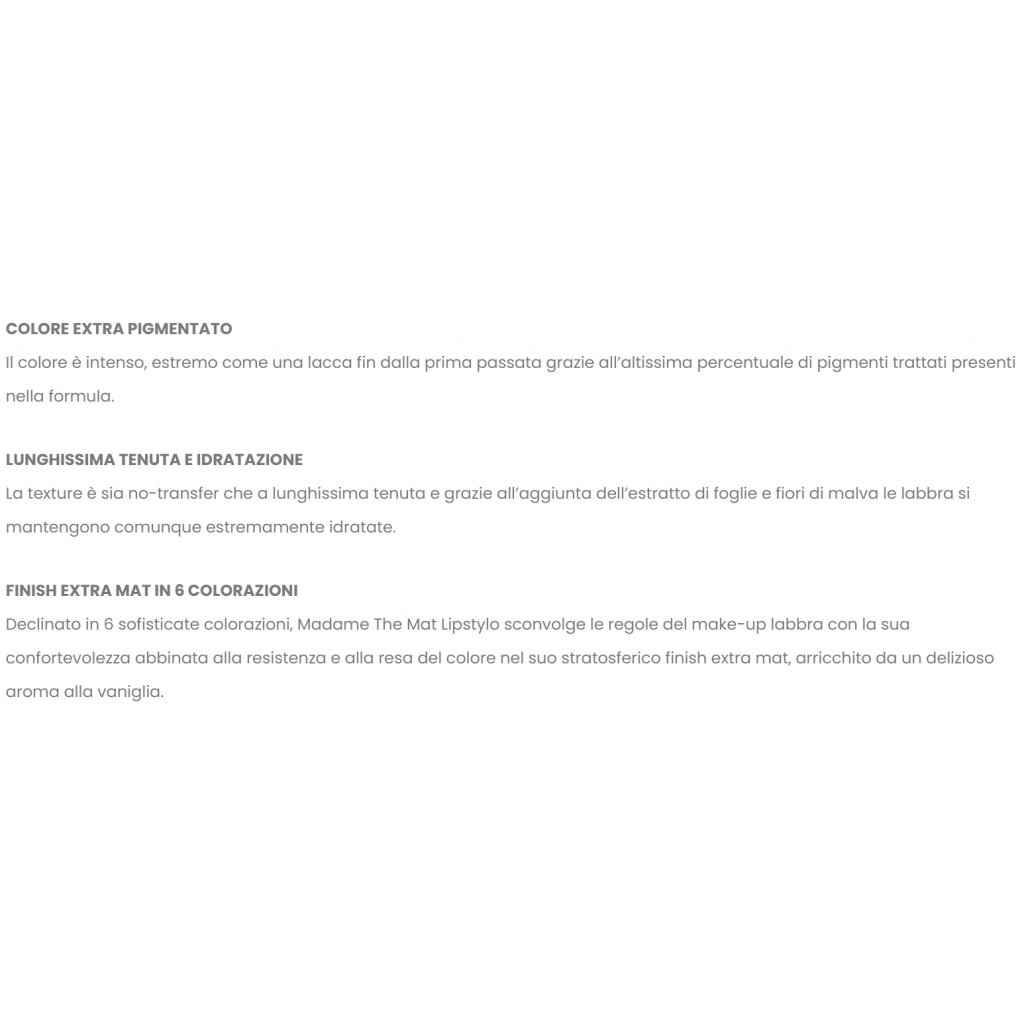 COLORE EXTRA PIGMENTATO
Il colore è intenso, estremo come una lacca fin dalla prima passata grazie all'altissima percentuale di pigmenti trattati presenti nella formula.

LUNGHISSIMA TENUTA E IDRATAZIONE
La texture è sia no-transfer che a lunghissima tenuta e grazie all'aggiunta dell'estratto di foglie e fiori di malva le labbra si mantengono comunque estremamente idratate.

FINISH EXTRA MAT IN 6 COLORAZIONI
Declinato in 6 sofisticate colorazioni, Madame The Mat Lipstylo sconvolge le regole del make-up labbra con la sua confortevolezza abbinata alla resistenza e alla resa del colore nel suo stratosferico finish extra mat, arricchito da un delizioso aroma alla vaniglia.